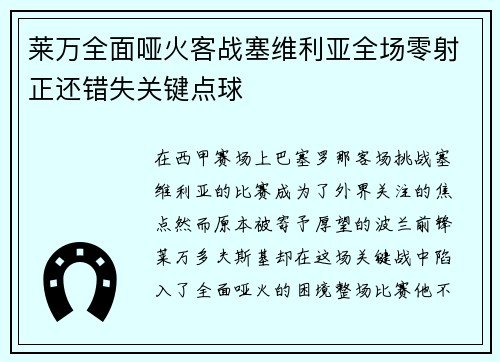 莱万全面哑火客战塞维利亚全场零射正还错失关键点球

在西甲赛场上巴塞罗那客场挑战塞维利亚的比赛成为了外界关注的焦点然而原本被寄予厚望的波兰前锋莱万多夫斯基却在这场关键战中陷入了全面哑火的困境整场比赛他不